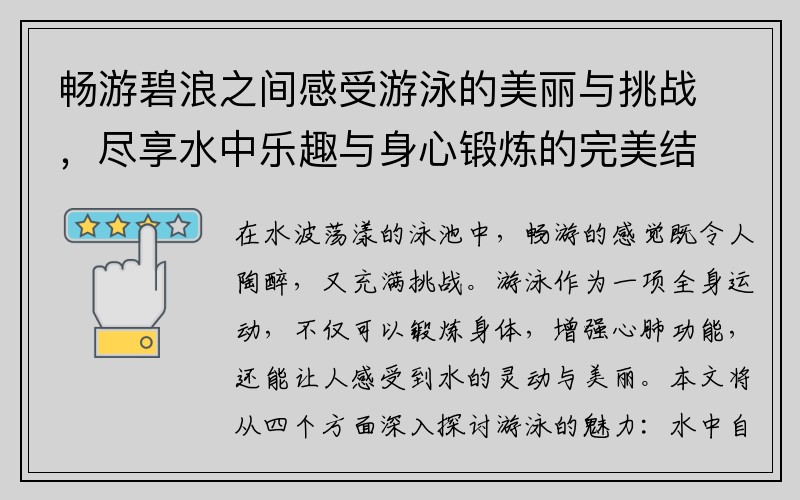 畅游碧浪之间感受游泳的美丽与挑战，尽享水中乐趣与身心锻炼的完美结

在水波荡漾的泳池中，畅游的感觉既令人陶醉，又充满挑战。游泳作为一项全身运动，不仅可以锻炼身体，增强心肺功能，还能让人感受到水的灵动与美丽。本文将从四个方面深入探讨游泳的魅力：水中自